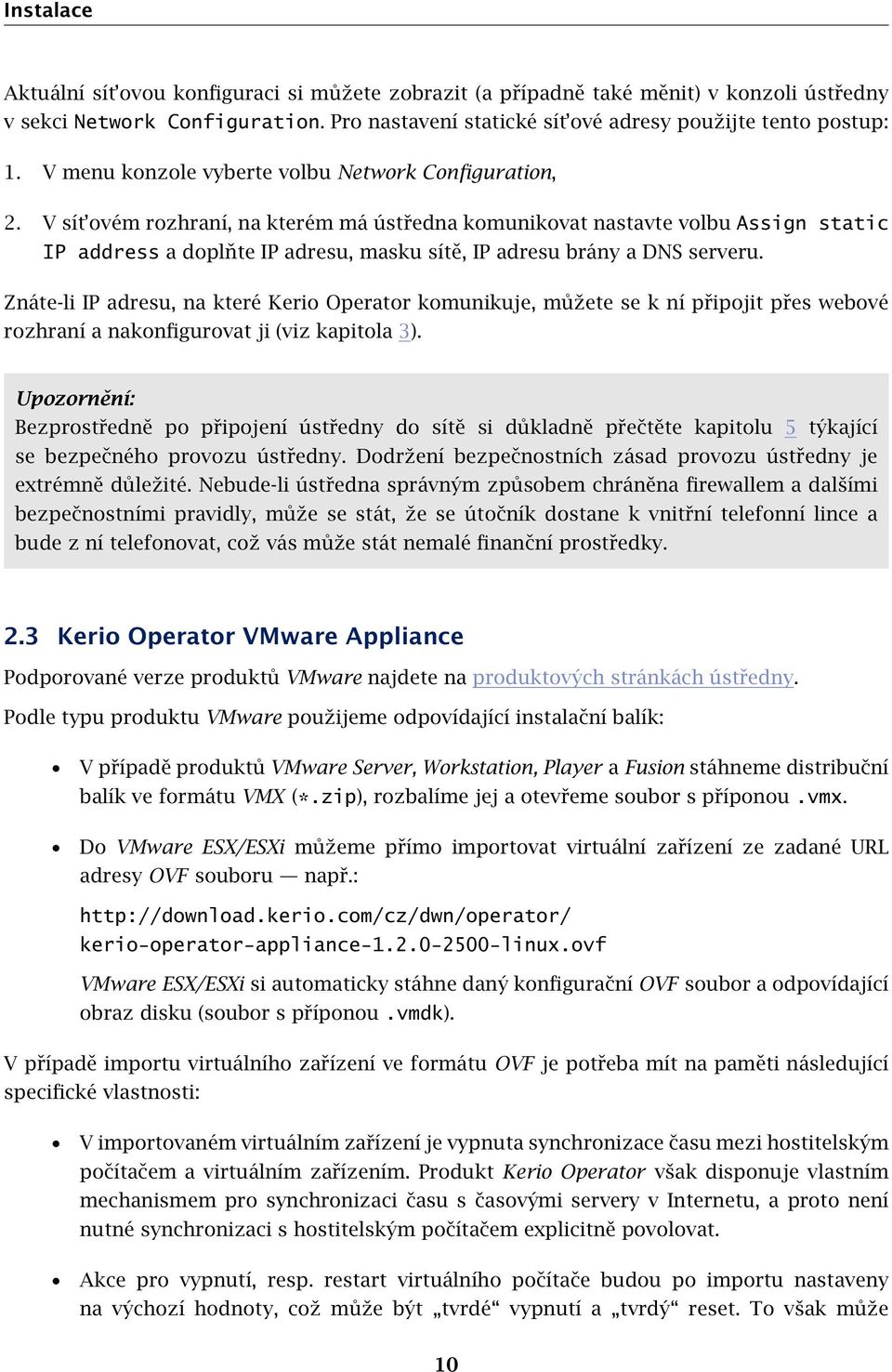 Instalace

Aktuální síťovou konfiguraci si můžete zobrazit (a případně také měnit) v konzoli ústředny v sekci Network Configuration. Pro nastavení statické síťové adresy použijte tento postup:

1. V menu konzole vyberte volbu Network Configuration,

2. V síťovém rozhraní, na kterém má ústředna komunikovat nastavte volbu Assign static IP address a doplňte IP adresu, masku sítě, IP adresu brány a DNS serveru.

Znáte-li IP adresu, na které Kerio Operator komunikuje, můžete se k ní připojit přes webové rozhraní a nakonfigurovat ji (viz kapitola 3).

Upozornění:
Bezprostředně po připojení ústředny do sítě si důkladně přečtěte kapitolu 5 týkající se bezpečného provozu ústředny. Dodržení bezpečnostních zásad provozu ústředny je extrémně důležité. Nebude-li ústředna správným způsobem chráněna firewallem a dalšími bezpečnostními pravidly, může se stát, že se útočník dostane k vnitřní telefonní lince a bude z ní telefonovat, což vás může stát nemalé finanční prostředky.

2.3 Kerio Operator VMware Appliance

Podporované verze produktů VMware najdete na produktových stránkách ústředny.

Podle typu produktu VMware použijeme odpovídající instalační balík:

• V případě produktů VMware Server, Workstation, Player a Fusion stáhneme distribuční balík ve formátu VMX (*.zip), rozbalíme jej a otevřeme soubor s příponou .vmx.

• Do VMware ESX/ESXi můžeme přímo importovat virtuální zařízení ze zadané URL adresy OVF souboru — např.:

http://download.kerio.com/cz/dwn/operator/
kerio-operator-appliance-1.2.0-2500-linux.ovf

VMware ESX/ESXi si automaticky stáhne daný konfigurační OVF soubor a odpovídající obraz disku (soubor s příponou .vmdk).

V případě importu virtuálního zařízení ve formátu OVF je potřeba mít na paměti následující specifické vlastnosti:

• V importovaném virtuálním zařízení je vypnuta synchronizace času mezi hostitelským počítačem a virtuálním zařízením. Produkt Kerio Operator však disponuje vlastním mechanismem pro synchronizaci času s časovými servery v Internetu, a proto není nutné synchronizaci s hostitelským počítačem explicitně povolovat.

• Akce pro vypnutí, resp. restart virtuálního počítače budou po importu nastaveny na výchozí hodnoty, což může být „tvrdé“ vypnutí a „tvrdý“ reset. To však může

10